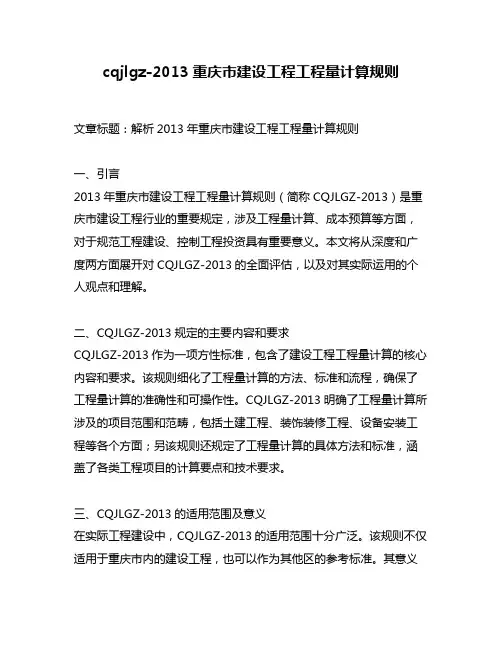 cqjlgz-2013 重庆市建设工程工程量计算规则

文章标题：解析 2013 年重庆市建设工程工程量计算规则

一、引言
2013 年重庆市建设工程工程量计算规则（简称 CQJLGZ-2013）是重庆市建设工程行业的重要规定，涉及工程量计算、成本预算等方面，对于规范工程建设、控制工程投资具有重要意义。本文将从深度和广度两方面展开对 CQJLGZ-2013 的全面评估，以及对其实际运用的个人观点和理解。

二、CQJLGZ-2013 规定的主要内容和要求
CQJLGZ-2013 作为一项方性标准，包含了建设工程工程量计算的核心内容和要求。该规则细化了工程量计算的方法、标准和流程，确保了工程量计算的准确性和可操作性。CQJLGZ-2013 明确了工程量计算所涉及的项目范围和范畴，包括土建工程、装饰装修工程、设备安装工程等各个方面；另该规则还规定了工程量计算的具体方法和标准，涵盖了各类工程项目的计算要点和技术要求。

三、CQJLGZ-2013 的适用范围及意义
在实际工程建设中，CQJLGZ-2013 的适用范围十分广泛。该规则不仅适用于重庆市内的建设工程，也可以作为其他区的参考标准。其意义